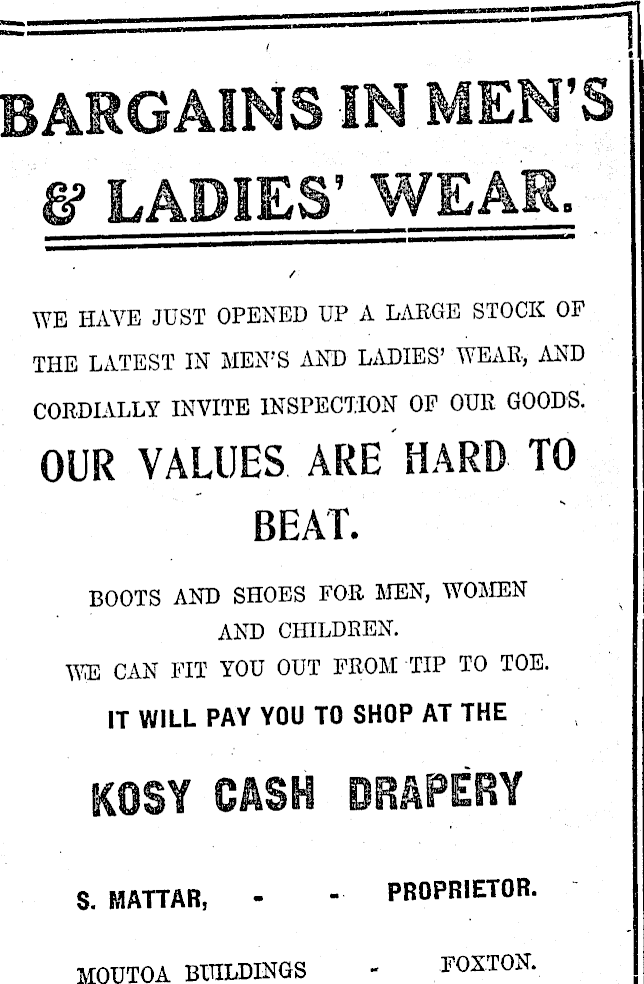 BARGAINS IN MEN'S & LADIES' WEAR.

WE HAVE JUST OPENED UP A LARGE STOCK OF THE LATEST IN MEN'S AND LADIES' WEAR, AND CORDIALLY INVITE INSPECTION OF OUR GOODS.

OUR VALUES ARE HARD TO BEAT.

BOOTS AND SHOES FOR MEN, WOMEN AND CHILDREN.
WE CAN FIT YOU OUT FROM TIP TO TOE.

IT WILL PAY YOU TO SHOP AT THE

KOSY CASH DRAPERY

S. MATTAR, - - PROPRIETOR.

MOUTOA BUILDINGS - FOXTON.